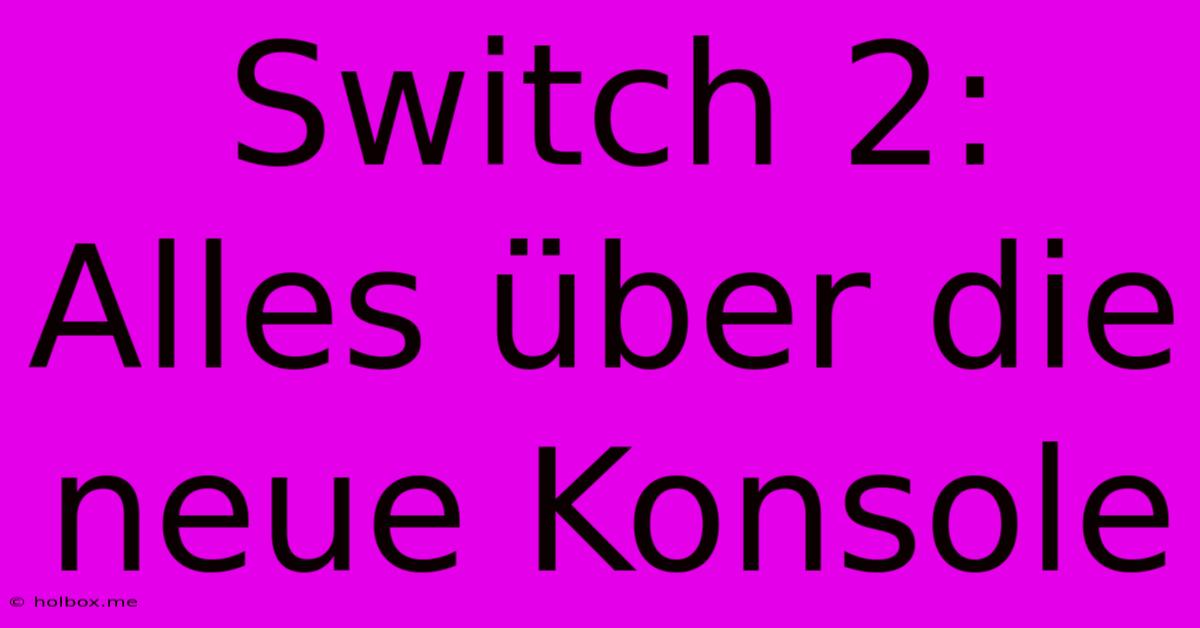 Switch 2: Alles über die neue Konsole

© holbox.me